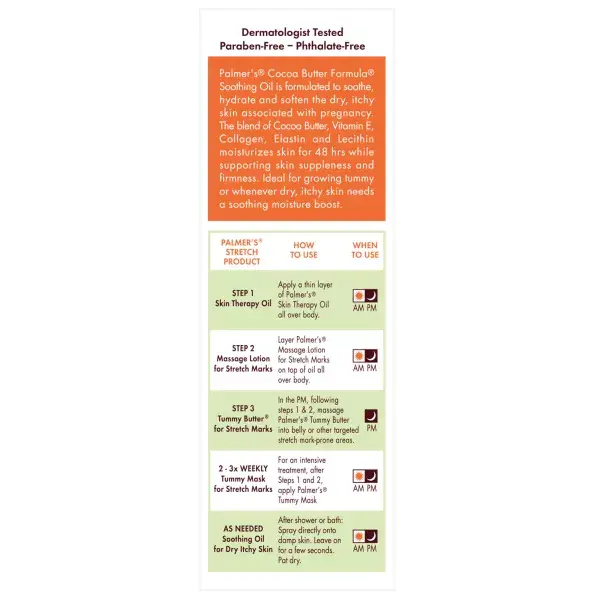 Dermatologist Tested
Paraben-Free – Phthalate-Free

Palmer's® Cocoa Butter Formula® Soothing Oil is formulated to soothe, hydrate and soften the dry, itchy skin associated with pregnancy. The blend of Cocoa Butter, Vitamin E, Collagen, Elastin and Lecithin moisturizes skin for 48 hrs while supporting skin suppleness and firmness. Ideal for growing tummy or whenever dry, itchy skin needs a soothing moisture boost.

| PALMER'S® STRETCH PRODUCT | HOW TO USE | WHEN TO USE |
|---|---|---|
| STEP 1 Skin Therapy Oil | Apply a thin layer of Palmer's® Skin Therapy Oil all over body. | AM PM |
| STEP 2 Massage Lotion for Stretch Marks | Layer Palmer's® Massage Lotion for Stretch Marks on top of oil all over body. | AM PM |
| STEP 3 Tummy Butter® for Stretch Marks | In the PM, following steps 1 & 2, massage Palmer's® Tummy Butter into belly or other targeted stretch mark-prone areas. | PM |
| 2 - 3x WEEKLY Tummy Mask for Stretch Marks | For an intensive treatment, after Steps 1 and 2, apply Palmer's® Tummy Mask | AM PM |
| AS NEEDED Soothing Oil for Dry Itchy Skin | After shower or bath: Spray directly onto damp skin. Leave on for a few seconds. Pat dry. | AM PM |